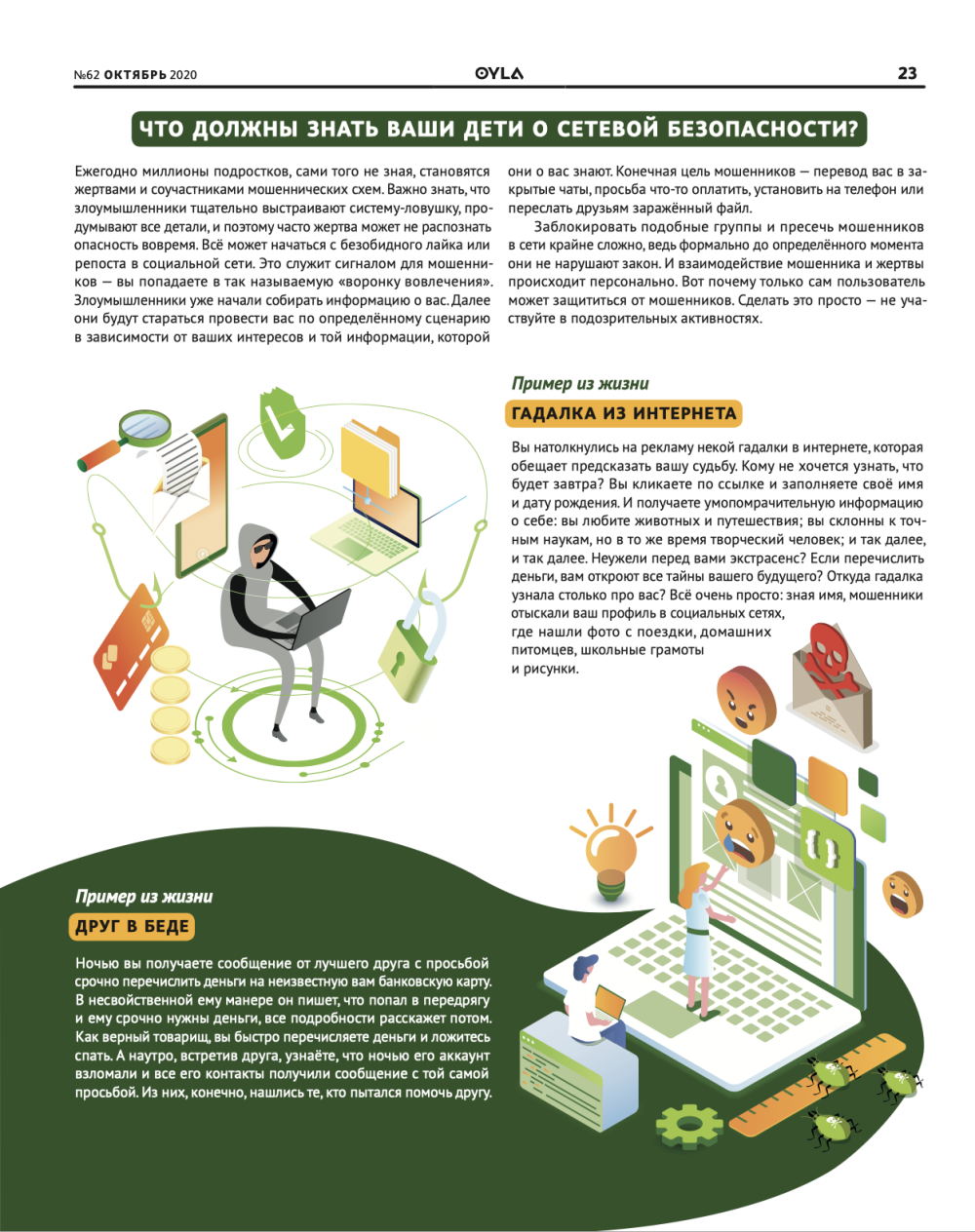 №62 ОКТЯБРЬ 2020

OYLA

23

ЧТО ДОЛЖНЫ ЗНАТЬ ВАШИ ДЕТИ О СЕТЕВОЙ БЕЗОПАСНОСТИ?

Ежегодно миллионы подростков, сами того не зная, становятся жертвами и соучастниками мошеннических схем. Важно знать, что злоумышленники тщательно выстраивают систему-ловушку, продумывают все детали, и поэтому часто жертва может не распознать опасность вовремя. Всё может начаться с безобидного лайка или репоста в социальной сети. Это служит сигналом для мошенников — вы попадаете в так называемую «воронку вовлечения». Злоумышленники уже начали собирать информацию о вас. Далее они будут стараться провести вас по определённому сценарию в зависимости от ваших интересов и той информации, которой они о вас знают. Конечная цель мошенников — перевод вас в закрытые чаты, просьба что-то оплатить, установить на телефон или переслать друзьям заражённый файл.

Заблокировать подобные группы и пресечь мошенников в сети крайне сложно, ведь формально до определённого момента они не нарушают закон. И взаимодействие мошенника и жертвы происходит персонально. Вот почему только сам пользователь может защититься от мошенников. Сделать это просто — не участвуйте в подозрительных активностях.

Пример из жизни

ГАДАЛКА ИЗ ИНТЕРНЕТА

Вы натолкнулись на рекламу некой гадалки в интернете, которая обещает предсказать вашу судьбу. Кому не хочется узнать, что будет завтра? Вы кликаете по ссылке и заполняете своё имя и дату рождения. И получаете умопомрачительную информацию о себе: вы любите животных и путешествия; вы склонны к точным наукам, но в то же время творческий человек; и так далее, и так далее. Неужели перед вами экстрасенс? Если перечислить деньги, вам откроют все тайны вашего будущего? Откуда гадалка узнала столько про вас? Всё очень просто: зная имя, мошенники отыскали ваш профиль в социальных сетях, где нашли фото с поездки, домашних питомцев, школьные грамоты и рисунки.

Пример из жизни

ДРУГ В БЕДЕ

Ночью вы получаете сообщение от лучшего друга с просьбой срочно перечислить деньги на неизвестную вам банковскую карту. В несвойственной ему манере он пишет, что попал в передрягу и ему срочно нужны деньги, все подробности расскажет потом. Как верный товарищ, вы быстро перечисляете деньги и ложитесь спать. А наутро, встретив друга, узнаёте, что ночью его аккаунт взломали и все его контакты получили сообщение с той самой просьбой. Из них, конечно, нашлись те, кто пытался помочь другу.